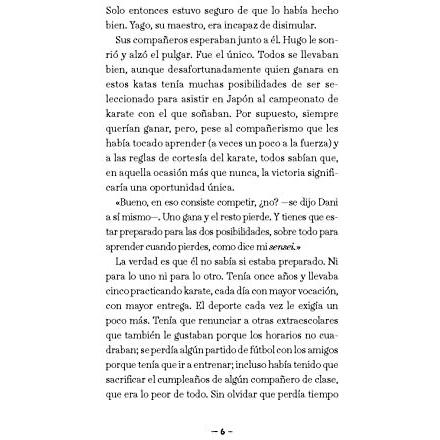 Solo entonces estuvo seguro de que lo había hecho bien. Yago, su maestro, era incapaz de disimular.

Sus compañeros esperaban junto a él. Hugo le sonrió y alzó el pulgar. Fue el único. Todos se llevaban bien, aunque desafortunadamente quien ganara en estos katas tenía muchas posibilidades de ser seleccionado para asistir en Japón al campeonato de karate con el que soñaban. Por supuesto, siempre querían ganar, pero, pese al compañerismo que les había tocado aprender (a veces un poco a la fuerza) y a las reglas de cortesía del karate, todos sabían que, en aquella ocasión más que nunca, la victoria significaría una oportunidad única.

«Bueno, en eso consiste competir, ¿no? —se dijo Dani a sí mismo—. Uno gana y el resto pierde. Y tienes que estar preparado para las dos posibilidades, sobre todo para aprender cuando pierdes, como dice mi sensei.»

La verdad es que él no sabía si estaba preparado. Ni para lo uno ni para lo otro. Tenía once años y llevaba cinco practicando karate, cada día con mayor vocación, con mayor entrega. El deporte cada vez le exigía un poco más. Tenía que renunciar a otras extraescolares que también le gustaban porque los horarios no cuadraban; se perdía algún partido de fútbol con los amigos porque tenía que ir a entrenar; incluso había tenido que sacrificar el cumpleaños de algún compañero de clase, que era lo peor de todo. Sin olvidar que perdía tiempo

— 6 —